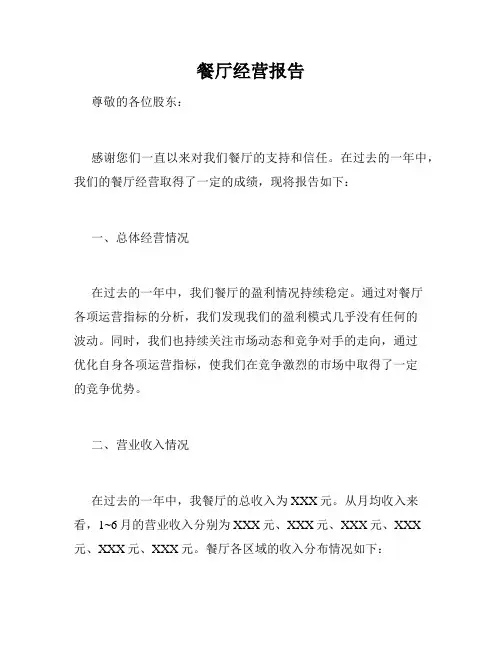 餐厅经营报告

尊敬的各位股东：

感谢您们一直以来对我们餐厅的支持和信任。在过去的一年中，我们的餐厅经营取得了一定的成绩，现将报告如下：

一、总体经营情况

在过去的一年中，我们餐厅的盈利情况持续稳定。通过对餐厅各项运营指标的分析，我们发现我们的盈利模式几乎没有任何的波动。同时，我们也持续关注市场动态和竞争对手的走向，通过优化自身各项运营指标，使我们在竞争激烈的市场中取得了一定的竞争优势。

二、营业收入情况

在过去的一年中，我餐厅的总收入为 XXX 元。从月均收入来看，1~6 月的营业收入分别为 XXX 元、XXX 元、XXX 元、XXX 元、XXX 元、XXX 元。餐厅各区域的收入分布情况如下：